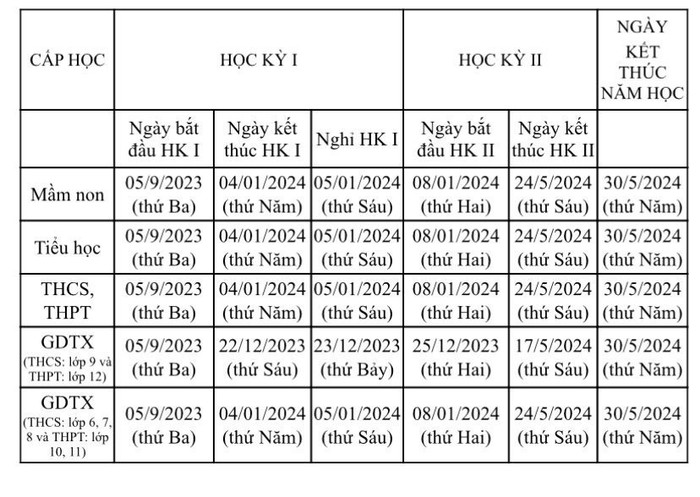 | CẤP HỌC | HỌC KỲ I | | | HỌC KỲ II | | NGÀY KẾT THÚC NĂM HỌC |
|---|---|---|---|---|---|---|
| | Ngày bắt đầu HK I | Ngày kết thúc HK I | Nghỉ HK I | Ngày bắt đầu HK II | Ngày kết thúc HK II | |
| Mầm non | 05/9/2023 (thứ Ba) | 04/01/2024 (thứ Năm) | 05/01/2024 (thứ Sáu) | 08/01/2024 (thứ Hai) | 24/5/2024 (thứ Sáu) | 30/5/2024 (thứ Năm) |
| Tiểu học | 05/9/2023 (thứ Ba) | 04/01/2024 (thứ Năm) | 05/01/2024 (thứ Sáu) | 08/01/2024 (thứ Hai) | 24/5/2024 (thứ Sáu) | 30/5/2024 (thứ Năm) |
| THCS, THPT | 05/9/2023 (thứ Ba) | 04/01/2024 (thứ Năm) | 05/01/2024 (thứ Sáu) | 08/01/2024 (thứ Hai) | 24/5/2024 (thứ Sáu) | 30/5/2024 (thứ Năm) |
| GDTX (THCS: lớp 9 và THPT: lớp 12) | 05/9/2023 (thứ Ba) | 22/12/2023 (thứ Sáu) | 23/12/2023 (thứ Bảy) | 25/12/2023 (thứ Hai) | 17/5/2024 (thứ Sáu) | 30/5/2024 (thứ Năm) |
| GDTX (THCS: lớp 6, 7, 8 và THPT: lớp 10, 11) | 05/9/2023 (thứ Ba) | 04/01/2024 (thứ Năm) | 05/01/2024 (thứ Sáu) | 08/01/2024 (thứ Hai) | 24/5/2024 (thứ Sáu) | 30/5/2024 (thứ Năm) |